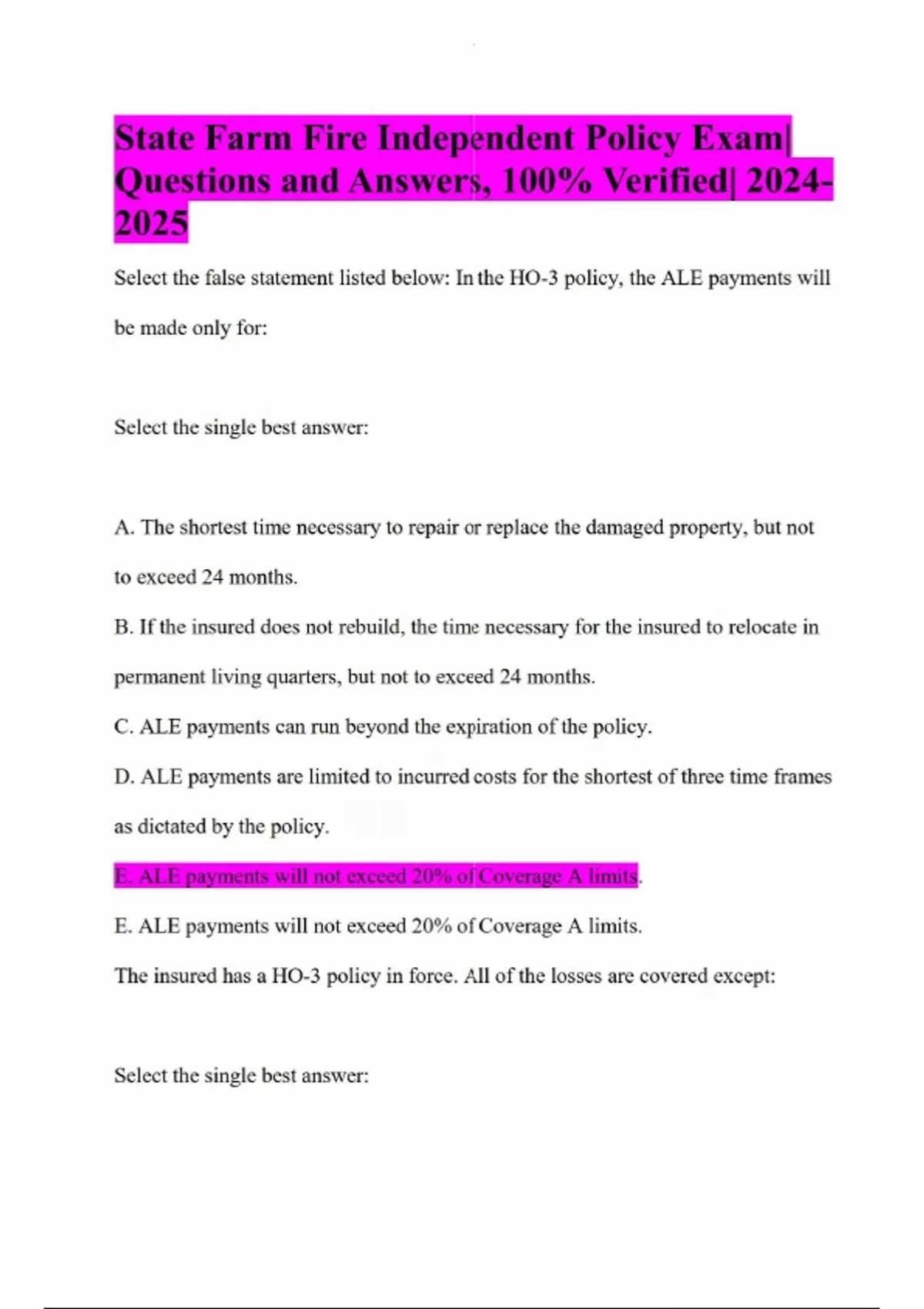 State Farm Fire Independent Policy Exam| Questions and Answers, 100% Verified| 2024-2025

Select the false statement listed below: In the HO-3 policy, the ALE payments will be made only for:

Select the single best answer:

A. The shortest time necessary to repair or replace the damaged property, but not to exceed 24 months.

B. If the insured does not rebuild, the time necessary for the insured to relocate in permanent living quarters, but not to exceed 24 months.

C. ALE payments can run beyond the expiration of the policy.

D. ALE payments are limited to incurred costs for the shortest of three time frames as dictated by the policy.

E. ALE payments will not exceed 20% of Coverage A limits.

E. ALE payments will not exceed 20% of Coverage A limits.

The insured has a HO-3 policy in force. All of the losses are covered except:

Select the single best answer: